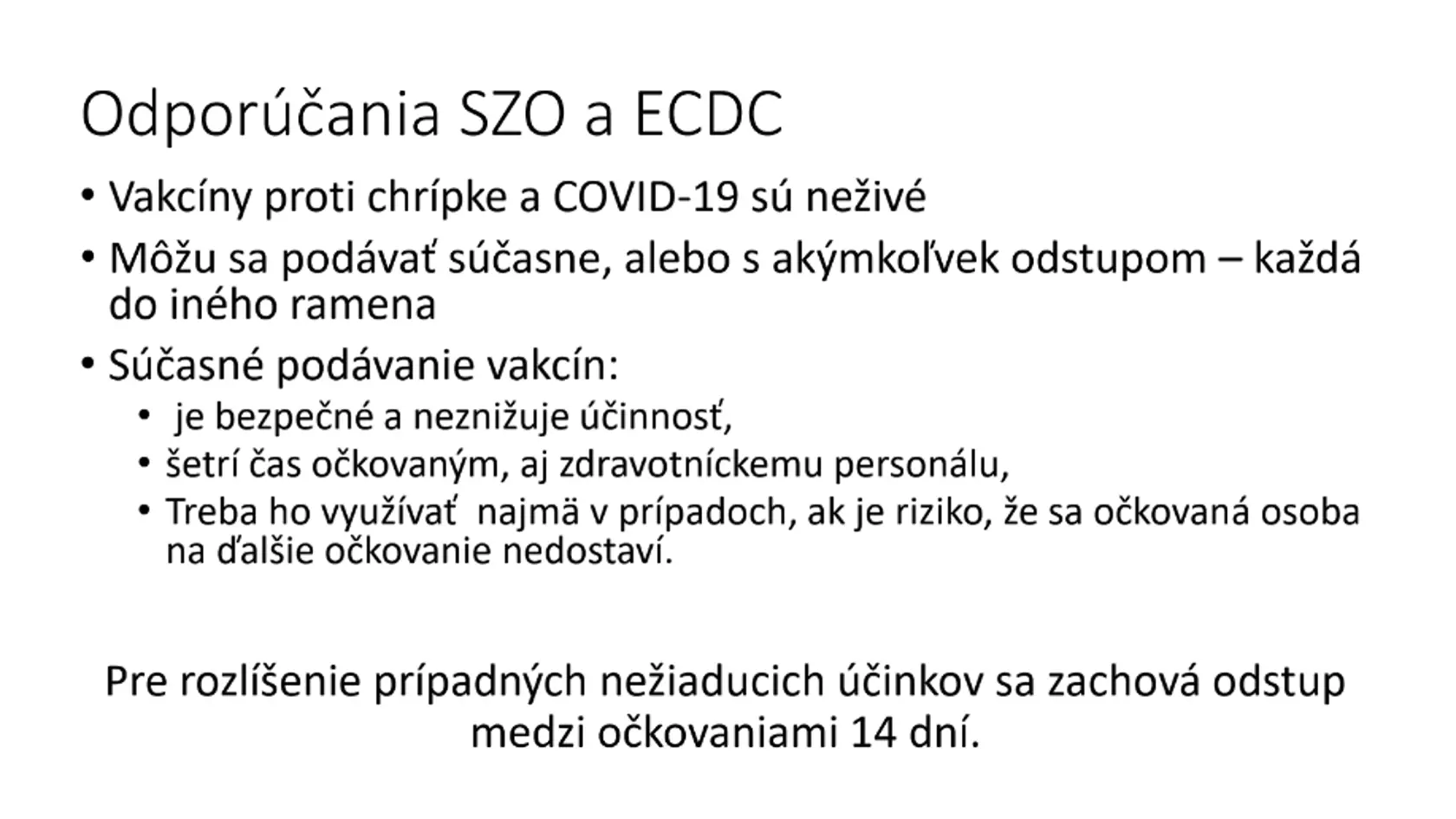 Odporúčania SZO a ECDC

• Vakcíny proti chrípke a COVID-19 sú neživé
• Môžu sa podávať súčasne, alebo s akýmkoľvek odstupom – každá do iného ramena
• Súčasné podávanie vakcín:
  • je bezpečné a neznižuje účinnosť,
  • šetrí čas očkovaným, aj zdravotníckemu personálu,
  • Treba ho využívať najmä v prípadoch, ak je riziko, že sa očkovaná osoba na ďalšie očkovanie nedostaví.

Pre rozlíšenie prípadných nežiaducich účinkov sa zachová odstup medzi očkovaniami 14 dní.